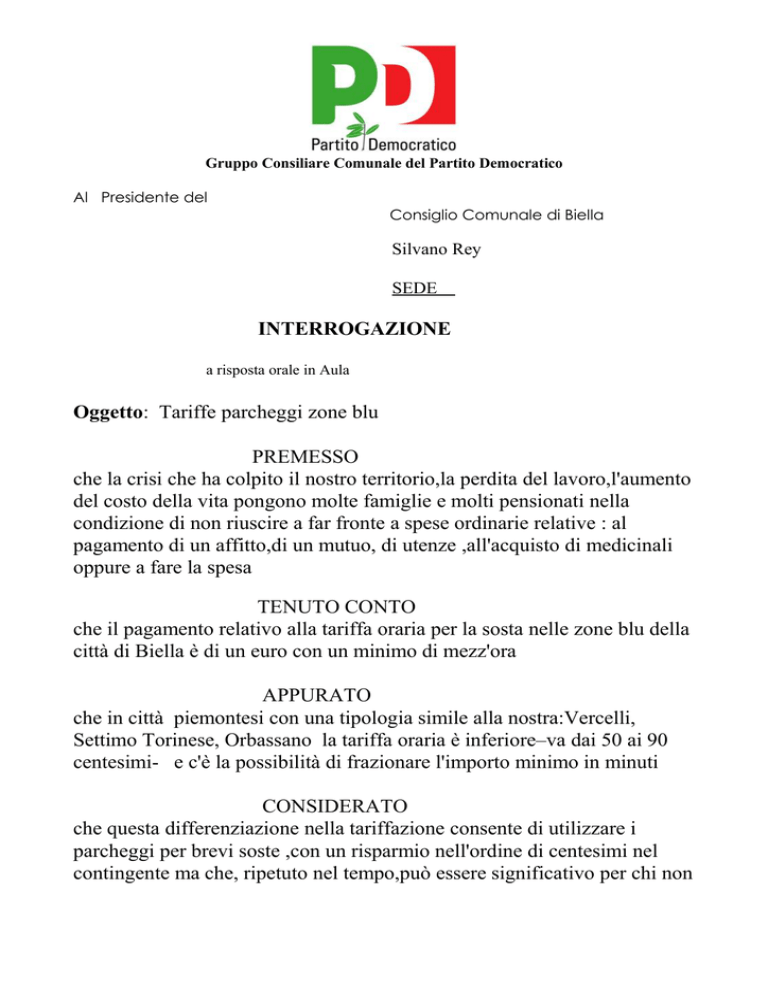 PD
Partito Democratico
Gruppo Consiliare Comunale del Partito Democratico

Al Presidente del
Consiglio Comunale di Biella
Silvano Rey
SEDE

INTERROGAZIONE
a risposta orale in Aula

Oggetto: Tariffe parcheggi zone blu

PREMESSO
che la crisi che ha colpito il nostro territorio,la perdita del lavoro,l'aumento del costo della vita pongono molte famiglie e molti pensionati nella condizione di non riuscire a far fronte a spese ordinarie relative : al pagamento di un affitto,di un mutuo, di utenze ,all'acquisto di medicinali oppure a fare la spesa

TENUTO CONTO
che il pagamento relativo alla tariffa oraria per la sosta nelle zone blu della città di Biella è di un euro con un minimo di mezz'ora

APPURATO
che in città piemontesi con una tipologia simile alla nostra:Vercelli, Settimo Torinese, Orbassano la tariffa oraria è inferiore–va dai 50 ai 90 centesimi- e c'è la possibilità di frazionare l'importo minimo in minuti

CONSIDERATO
che questa differenziazione nella tariffazione consente di utilizzare i parcheggi per brevi soste ,con un risparmio nell'ordine di centesimi nel contingente ma che, ripetuto nel tempo,può essere significativo per chi non